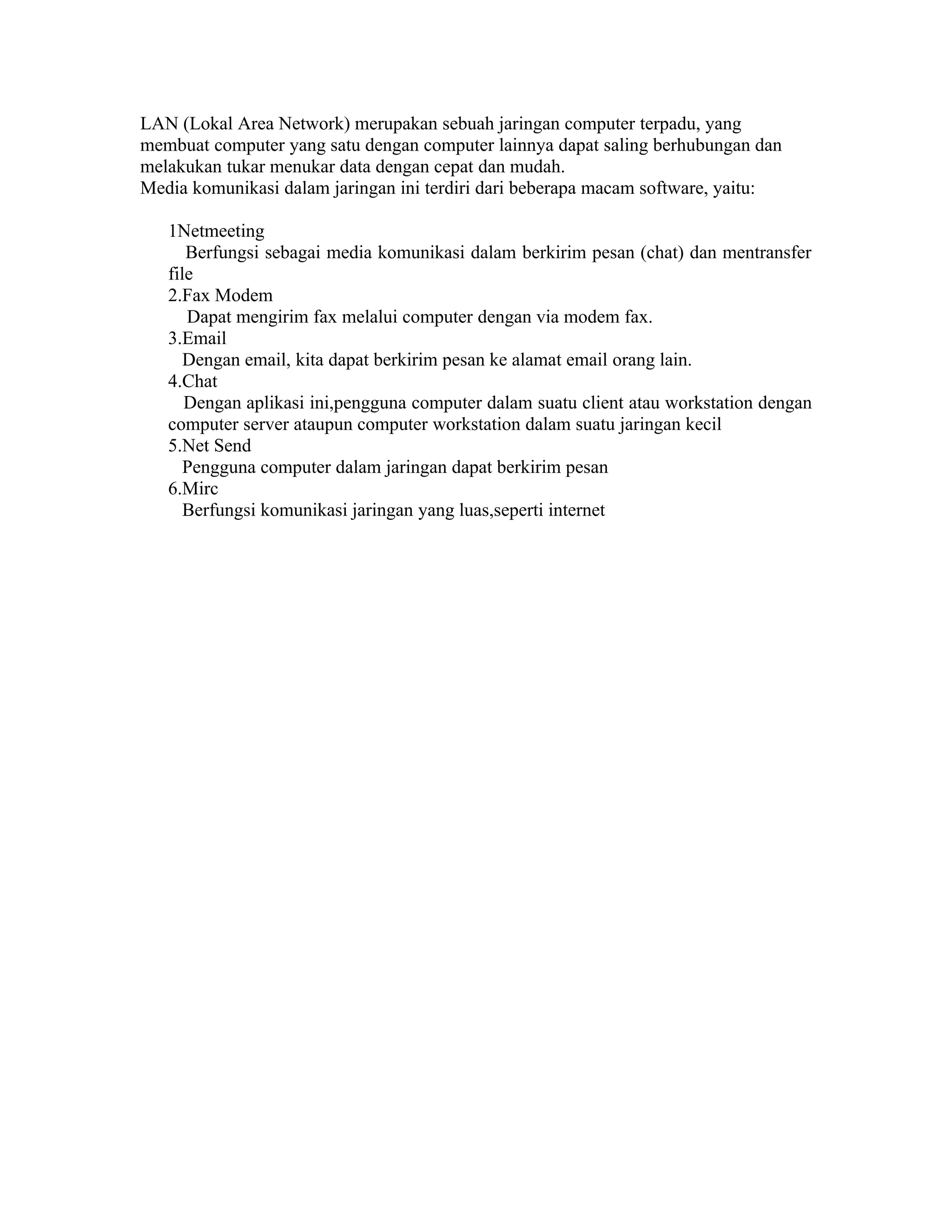 LAN (Lokal Area Network) merupakan sebuah jaringan computer terpadu, yang membuat computer yang satu dengan computer lainnya dapat saling berhubungan dan melakukan tukar menukar data dengan cepat dan mudah.
Media komunikasi dalam jaringan ini terdiri dari beberapa macam software, yaitu:

1Netmeeting
Berfungsi sebagai media komunikasi dalam berkirim pesan (chat) dan mentransfer file
2.Fax Modem
Dapat mengirim fax melalui computer dengan via modem fax.
3.Email
Dengan email, kita dapat berkirim pesan ke alamat email orang lain.
4.Chat
Dengan aplikasi ini,pengguna computer dalam suatu client atau workstation dengan computer server ataupun computer workstation dalam suatu jaringan kecil
5.Net Send
Pengguna computer dalam jaringan dapat berkirim pesan
6.Mirc
Berfungsi komunikasi jaringan yang luas,seperti internet